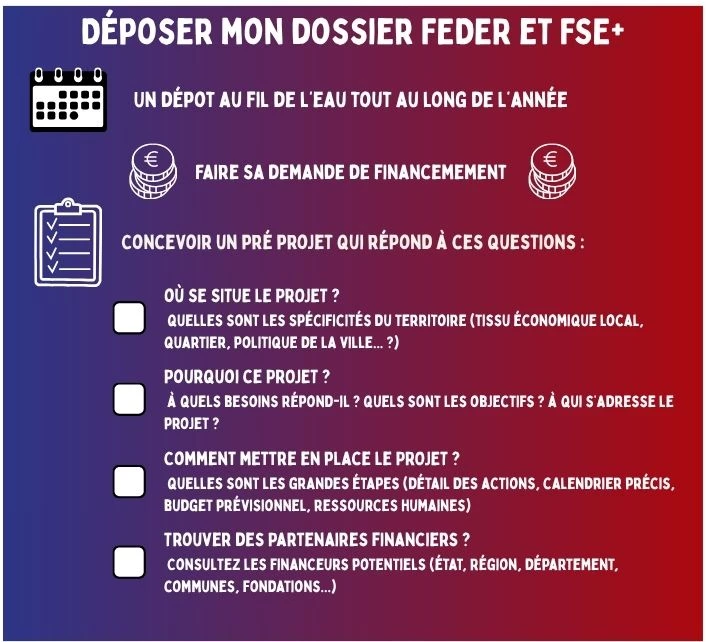 DÉPOSER MON DOSSIER FEDER ET FSE+

UN DÉPOT AU FIL DE L'EAU TOUT AU LONG DE L'ANNÉE

FAIRE SA DEMANDE DE FINANCEMEMENT

CONCEVOIR UN PRÉ PROJET QUI RÉPOND À CES QUESTIONS :

☐ OÙ SE SITUE LE PROJET ?
QUELLES SONT LES SPÉCIFICITÉS DU TERRITOIRE (TISSU ÉCONOMIQUE LOCAL, QUARTIER, POLITIQUE DE LA VILLE... ?)

☐ POURQUOI CE PROJET ?
À QUELS BESOINS RÉPOND-IL ? QUELS SONT LES OBJECTIFS ? À QUI S'ADRESSE LE PROJET ?

☐ COMMENT METTRE EN PLACE LE PROJET ?
QUELLES SONT LES GRANDES ÉTAPES (DÉTAIL DES ACTIONS, CALENDRIER PRÉCIS, BUDGET PRÉVISIONNEL, RESSOURCES HUMAINES)

☐ TROUVER DES PARTENAIRES FINANCIERS ?
CONSULTEZ LES FINANCEURS POTENTIELS (ÉTAT, RÉGION, DÉPARTEMENT, COMMUNES, FONDATIONS...)